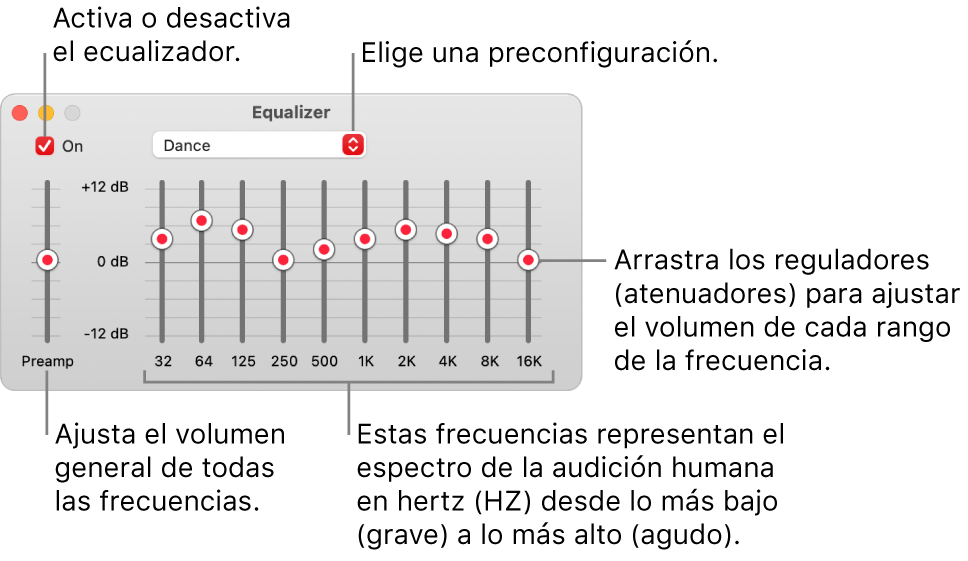 Activa o desactiva el ecualizador.

Elige una preconfiguración.

Equalizer

On

Dance

+12 dB

0 dB

-12 dB

Preamp

32 64 125 250 500 1K 2K 4K 8K 16K

Arrastra los reguladores (atenuadores) para ajustar el volumen de cada rango de la frecuencia.

Ajusta el volumen general de todas las frecuencias.

Estas frecuencias representan el espectro de la audición humana en hertz (HZ) desde lo más bajo (grave) a lo más alto (agudo).